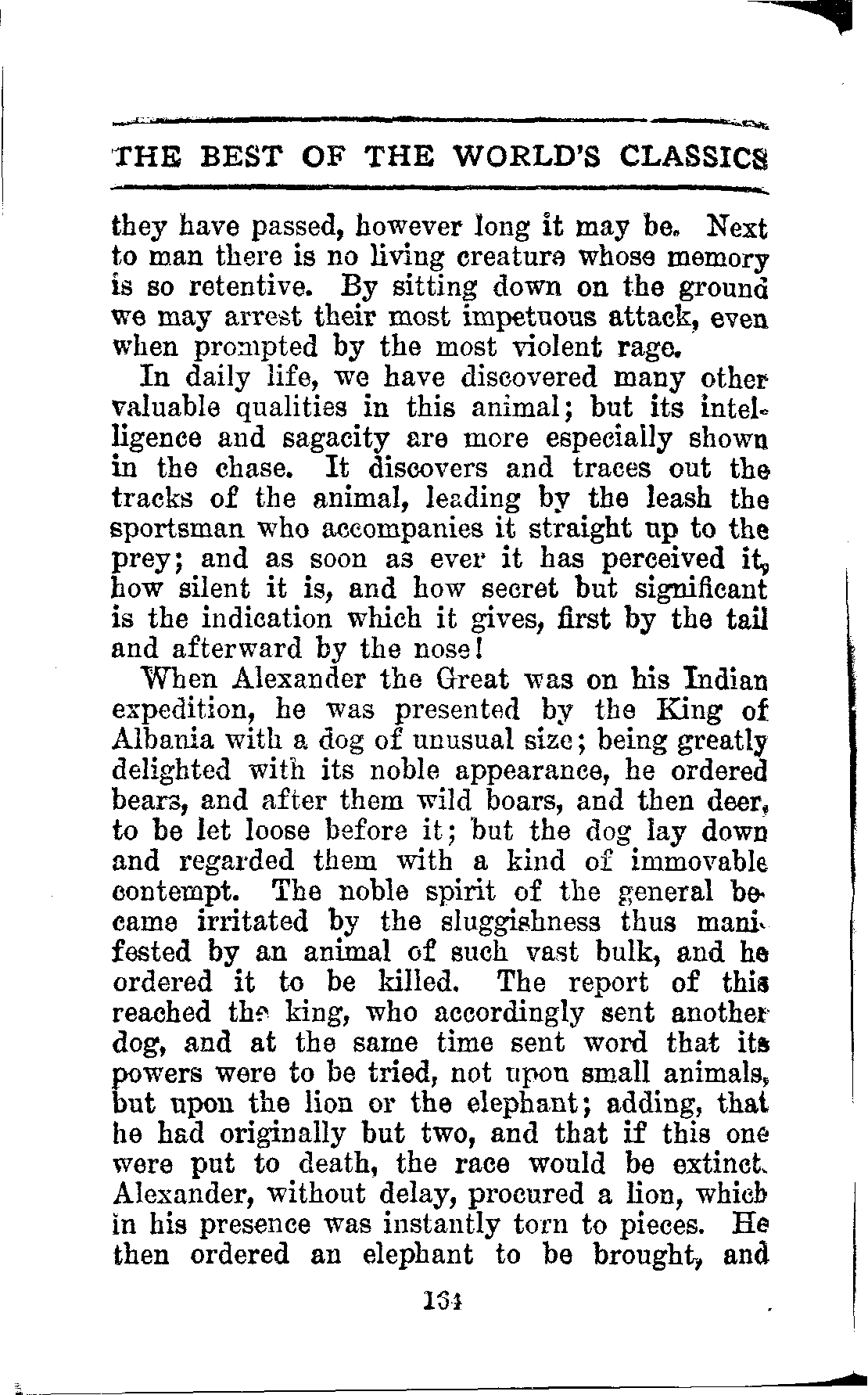 THE BEST OF THE WORLD'S CLASSICS

they have passed, however long it may be. Next to man there is no living creature whose memory is so retentive. By sitting down on the ground we may arrest their most impetuous attack, even when prompted by the most violent rage.

In daily life, we have discovered many other valuable qualities in this animal; but its intelligence and sagacity are more especially shown in the chase. It discovers and traces out the tracks of the animal, leading by the leash the sportsman who accompanies it straight up to the prey; and as soon as ever it has perceived it, how silent it is, and how secret but significant is the indication which it gives, first by the tail and afterward by the nose!

When Alexander the Great was on his Indian expedition, he was presented by the King of Albania with a dog of unusual size; being greatly delighted with its noble appearance, he ordered bears, and after them wild boars, and then deer, to be let loose before it; but the dog lay down and regarded them with a kind of immovable contempt. The noble spirit of the general became irritated by the sluggishness thus manifested by an animal of such vast bulk, and he ordered it to be killed. The report of this reached the king, who accordingly sent another dog, and at the same time sent word that its powers were to be tried, not upon small animals, but upon the lion or the elephant; adding, that he had originally but two, and that if this one were put to death, the race would be extinct. Alexander, without delay, procured a lion, which in his presence was instantly torn to pieces. He then ordered an elephant to be brought, and

134